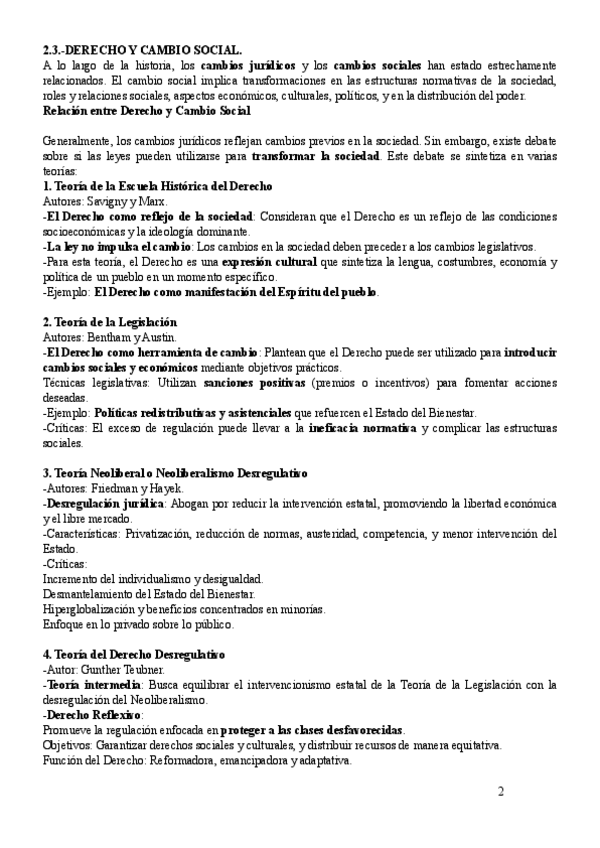 2.3.-DERECHO Y CAMBIO SOCIAL.
A lo largo de la historia, los cambios jurídicos y los cambios sociales han estado estrechamente relacionados. El cambio social implica transformaciones en las estructuras normativas de la sociedad, roles y relaciones sociales, aspectos económicos, culturales, políticos, y en la distribución del poder.
Relación entre Derecho y Cambio Social

Generalmente, los cambios jurídicos reflejan cambios previos en la sociedad. Sin embargo, existe debate sobre si las leyes pueden utilizarse para transformar la sociedad. Este debate se sintetiza en varias teorías:
1. Teoría de la Escuela Histórica del Derecho
Autores: Savigny y Marx.
-El Derecho como reflejo de la sociedad: Consideran que el Derecho es un reflejo de las condiciones socioeconómicas y la ideología dominante.
-La ley no impulsa el cambio: Los cambios en la sociedad deben preceder a los cambios legislativos.
-Para esta teoría, el Derecho es una expresión cultural que sintetiza la lengua, costumbres, economía y política de un pueblo en un momento específico.
-Ejemplo: El Derecho como manifestación del Espíritu del pueblo.

2. Teoría de la Legislación
Autores: Bentham y Austin.
-El Derecho como herramienta de cambio: Plantean que el Derecho puede ser utilizado para introducir cambios sociales y económicos mediante objetivos prácticos.
Técnicas legislativas: Utilizan sanciones positivas (premios o incentivos) para fomentar acciones deseadas.
-Ejemplo: Políticas redistributivas y asistenciales que refuercen el Estado del Bienestar.
-Críticas: El exceso de regulación puede llevar a la ineficacia normativa y complicar las estructuras sociales.

3. Teoría Neoliberal o Neoliberalismo Desregulativo
-Autores: Friedman y Hayek.
-Desregulación jurídica: Abogan por reducir la intervención estatal, promoviendo la libertad económica y el libre mercado.
-Características: Privatización, reducción de normas, austeridad, competencia, y menor intervención del Estado.
-Críticas:
Incremento del individualismo y desigualdad.
Desmantelamiento del Estado del Bienestar.
Hiperglobalización y beneficios concentrados en minorías.
Enfoque en lo privado sobre lo público.

4. Teoría del Derecho Desregulativo
-Autor: Gunther Teubner.
-Teoría intermedia: Busca equilibrar el intervencionismo estatal de la Teoría de la Legislación con la desregulación del Neoliberalismo.
-Derecho Reflexivo:
Promueve la regulación enfocada en proteger a las clases desfavorecidas.
Objetivos: Garantizar derechos sociales y culturales, y distribuir recursos de manera equitativa.
Función del Derecho: Reformadora, emancipadora y adaptativa.

2